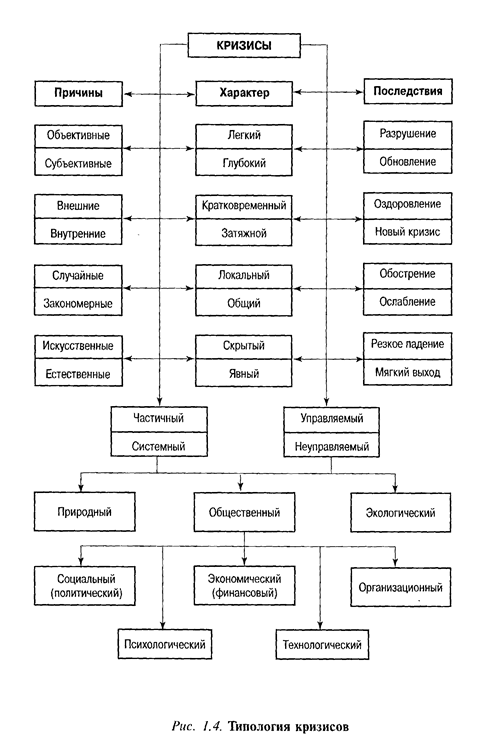 КРИЗИСЫ

Причины

Характер

Последствия

Объективные

Субъективные

Легкий

Глубокий

Разрушение

Обновление

Внешние

Внутренние

Кратковременный

Затяжной

Оздоровление

Новый кризис

Случайные

Закономерные

Локальный

Общий

Обострение

Ослабление

Искусственные

Естественные

Скрытый

Явный

Резкое падение

Мягкий выход

Частичный

Системный

Управляемый

Неуправляемый

Природный

Общественный

Экологический

Социальный (политический)

Экономический (финансовый)

Организационный

Психологический

Технологический

Рис. 1.4. Типология кризисов